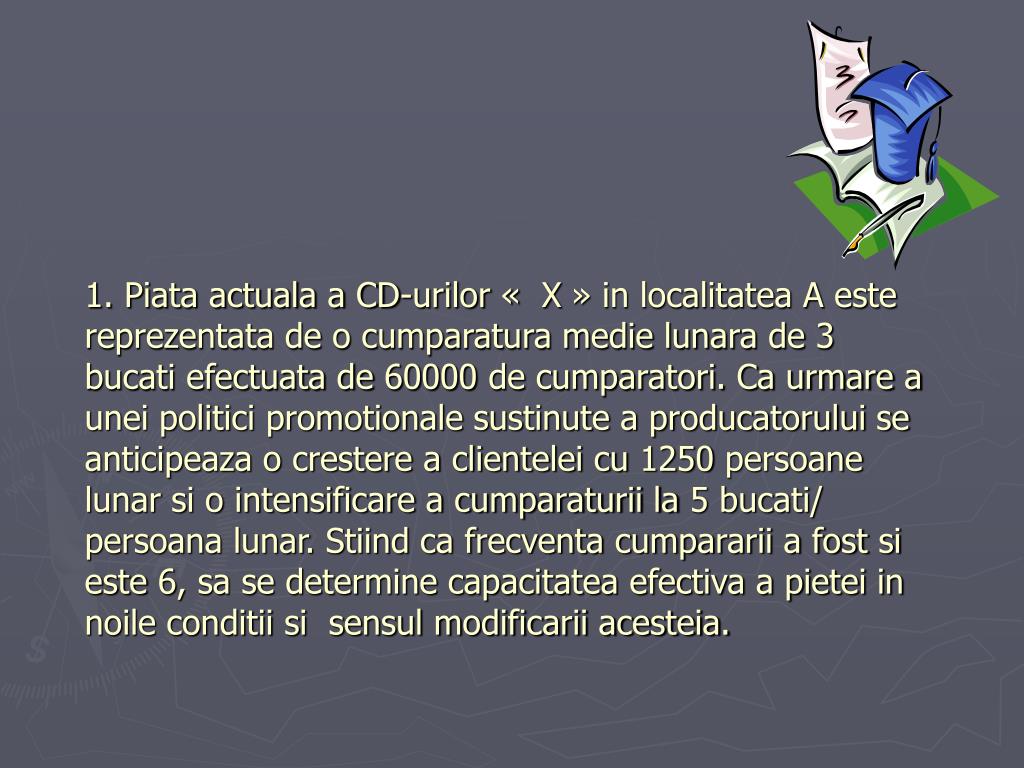 1. Piata actuala a CD-urilor « X » in localitatea A este reprezentata de o cumparatura medie lunara de 3 bucati efectuata de 60000 de cumparatori. Ca urmare a unei politici promotionale sustinute a producatorului se anticipeaza o crestere a clientelei cu 1250 persoane lunar si o intensificare a cumparaturii la 5 bucati/ persoana lunar. Stiind ca frecventa cumpararii a fost si este 6, sa se determine capacitatea efectiva a pietei in noile conditii si sensul modificarii acesteia.